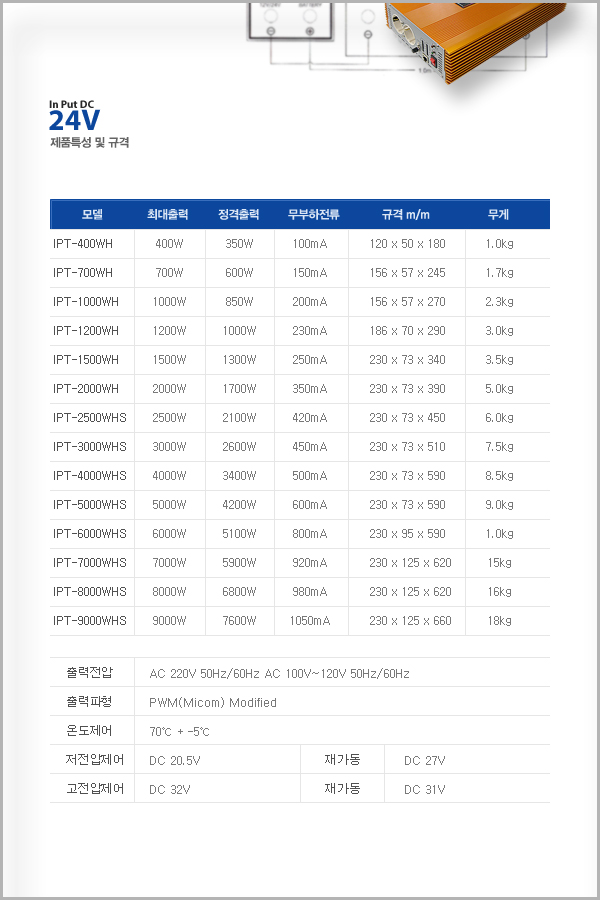 In Put DC
24V
제품특성 및 규격

| 모델 | 최대출력 | 정격출력 | 무부하전류 | 규격 m/m | 무게 |
|---|---|---|---|---|---|
| IPT-400WH | 400W | 350W | 100mA | 120 x 50 x 180 | 1.0kg |
| IPT-700WH | 700W | 600W | 150mA | 156 x 57 x 245 | 1.7kg |
| IPT-1000WH | 1000W | 850W | 200mA | 156 x 57 x 270 | 2.3kg |
| IPT-1200WH | 1200W | 1000W | 230mA | 186 x 70 x 290 | 3.0kg |
| IPT-1500WH | 1500W | 1300W | 250mA | 230 x 73 x 340 | 3.5kg |
| IPT-2000WH | 2000W | 1700W | 350mA | 230 x 73 x 390 | 5.0kg |
| IPT-2500WHS | 2500W | 2100W | 420mA | 230 x 73 x 450 | 6.0kg |
| IPT-3000WHS | 3000W | 2600W | 450mA | 230 x 73 x 510 | 7.5kg |
| IPT-4000WHS | 4000W | 3400W | 500mA | 230 x 73 x 590 | 8.5kg |
| IPT-5000WHS | 5000W | 4200W | 600mA | 230 x 73 x 590 | 9.0kg |
| IPT-6000WHS | 6000W | 5100W | 800mA | 230 x 95 x 590 | 1.0kg |
| IPT-7000WHS | 7000W | 5900W | 920mA | 230 x 125 x 620 | 15kg |
| IPT-8000WHS | 8000W | 6800W | 980mA | 230 x 125 x 620 | 16kg |
| IPT-9000WHS | 9000W | 7600W | 1050mA | 230 x 125 x 660 | 18kg |

| 출력전압 | AC 220V 50Hz/60Hz AC 100V~120V 50Hz/60Hz | | |
|---|---|---|---|
| 출력파형 | PWM(Micom) Modified | | |
| 온도제어 | 70℃ + -5℃ | | |
| 저전압제어 | DC 20.5V | 재가동 | DC 27V |
| 고전압제어 | DC 32V | 재가동 | DC 31V |